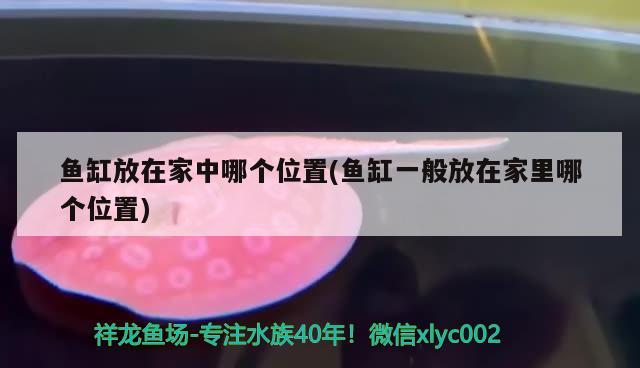 鱼缸放在家中哪个位置(鱼缸一般放在家里哪个位置)

祥龙鱼场-专注水族40年！微信xlyc002